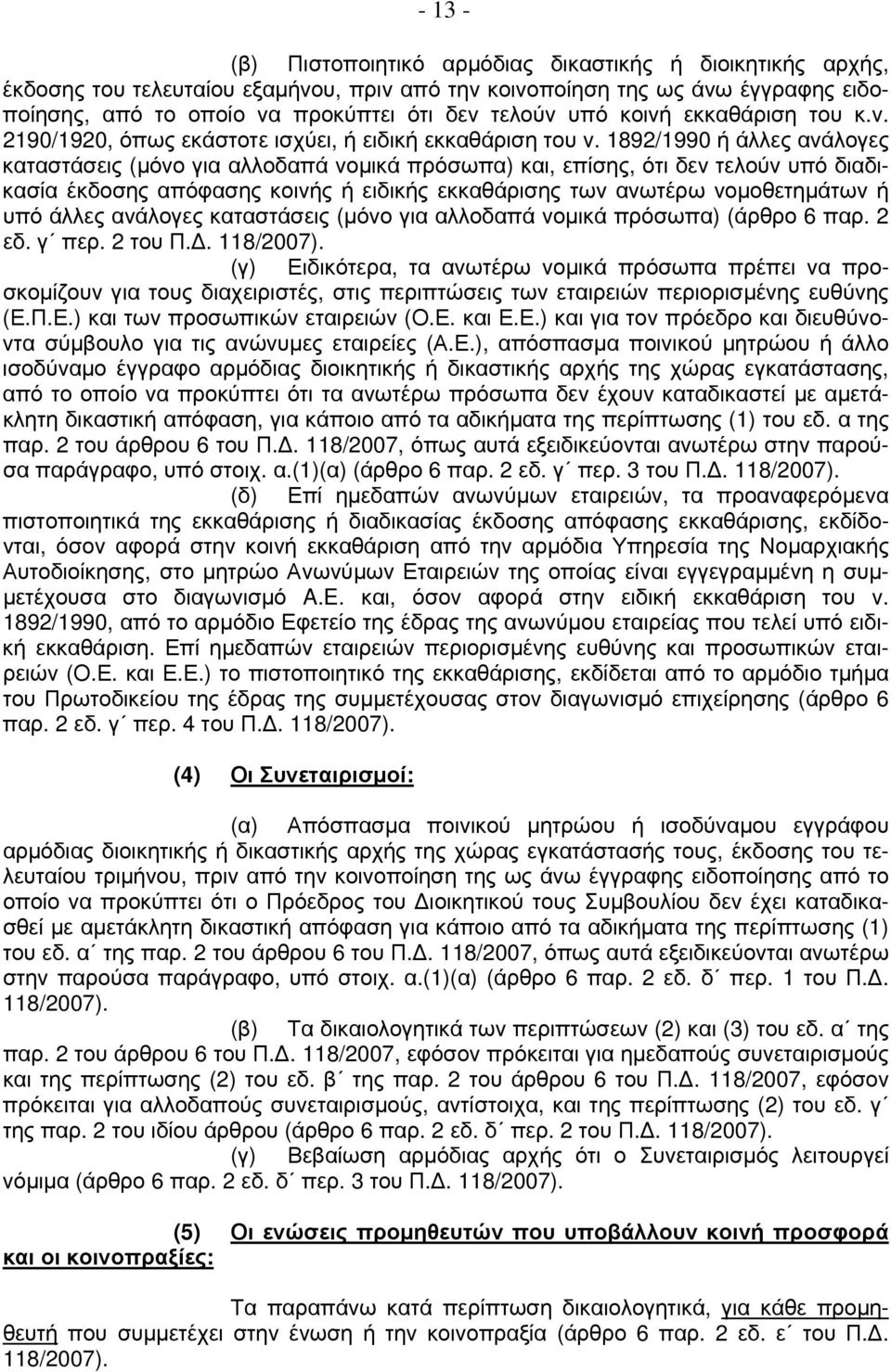 - 13 -

(β) Πιστοποιητικό αρμόδιας δικαστικής ή διοικητικής αρχής, έκδοσης του τελευταίου εξαμήνου, πριν από την κοινοποίηση της ως άνω έγγραφης ειδοποίησης, από το οποίο να προκύπτει ότι δεν τελούν υπό κοινή εκκαθάριση του κ.ν. 2190/1920, όπως εκάστοτε ισχύει, ή ειδική εκκαθάριση του ν. 1892/1990 ή άλλες ανάλογες καταστάσεις (μόνο για αλλοδαπά νομικά πρόσωπα) και, επίσης, ότι δεν τελούν υπό διαδικασία έκδοσης απόφασης κοινής ή ειδικής εκκαθάρισης των ανωτέρω νομοθετημάτων ή υπό άλλες ανάλογες καταστάσεις (μόνο για αλλοδαπά νομικά πρόσωπα) (άρθρο 6 παρ. 2 εδ. γ΄ περ. 2 του Π.Δ. 118/2007).

(γ) Ειδικότερα, τα ανωτέρω νομικά πρόσωπα πρέπει να προσκομίζουν για τους διαχειριστές, στις περιπτώσεις των εταιρειών περιορισμένης ευθύνης (Ε.Π.Ε.) και των προσωπικών εταιρειών (Ο.Ε. και Ε.Ε.) και για τον πρόεδρο και διευθύνοντα σύμβουλο για τις ανώνυμες εταιρείες (Α.Ε.), απόσπασμα ποινικού μητρώου ή άλλο ισοδύναμο έγγραφο αρμόδιας διοικητικής ή δικαστικής αρχής της χώρας εγκατάστασης, από το οποίο να προκύπτει ότι τα ανωτέρω πρόσωπα δεν έχουν καταδικαστεί με αμετάκλητη δικαστική απόφαση, για κάποιο από τα αδικήματα της περίπτωσης (1) του εδ. α της παρ. 2 του άρθρου 6 του Π.Δ. 118/2007, όπως αυτά εξειδικεύονται ανωτέρω στην παρούσα παράγραφο, υπό στοιχ. α.(1)(α) (άρθρο 6 παρ. 2 εδ. γ΄ περ. 3 του Π.Δ. 118/2007).

(δ) Επί ημεδαπών ανωνύμων εταιρειών, τα προαναφερόμενα πιστοποιητικά της εκκαθάρισης ή διαδικασίας έκδοσης απόφασης εκκαθάρισης, εκδίδονται, όσον αφορά στην κοινή εκκαθάριση από την αρμόδια Υπηρεσία της Νομαρχιακής Αυτοδιοίκησης, στο μητρώο Ανωνύμων Εταιρειών της οποίας είναι εγγεγραμμένη η συμμετέχουσα στο διαγωνισμό Α.Ε. και, όσον αφορά στην ειδική εκκαθάριση του ν. 1892/1990, από το αρμόδιο Εφετείο της έδρας της ανωνύμου εταιρείας που τελεί υπό ειδική εκκαθάριση. Επί ημεδαπών εταιρειών περιορισμένης ευθύνης και προσωπικών εταιρειών (Ο.Ε. και Ε.Ε.) το πιστοποιητικό της εκκαθάρισης, εκδίδεται από το αρμόδιο τμήμα του Πρωτοδικείου της έδρας της συμμετέχουσας στον διαγωνισμό επιχείρησης (άρθρο 6 παρ. 2 εδ. γ΄ περ. 4 του Π.Δ. 118/2007).

(4) Οι Συνεταιρισμοί:

(α) Απόσπασμα ποινικού μητρώου ή ισοδύναμου εγγράφου αρμόδιας διοικητικής ή δικαστικής αρχής της χώρας εγκατάστασής τους, έκδοσης των τελευταίου τριμήνου, πριν από την κοινοποίηση της ως άνω έγγραφης ειδοποίησης από το οποίο να προκύπτει ότι ο Πρόεδρος του Διοικητικού τους Συμβουλίου δεν έχει καταδικασθεί με αμετάκλητη δικαστική απόφαση για κάποιο από τα αδικήματα της περίπτωσης (1) του εδ. α΄ της παρ. 2 του άρθρου 6 του Π.Δ. 118/2007, όπως αυτά εξειδικεύονται ανωτέρω στην παρούσα παράγραφο, υπό στοιχ. α.(1)(α) (άρθρο 6 παρ. 2 εδ. δ΄ περ. 1 του Π.Δ. 118/2007).

(β) Τα δικαιολογητικά των περιπτώσεων (2) και (3) του εδ. α΄ της παρ. 2 του άρθρου 6 του Π.Δ. 118/2007, εφόσον πρόκειται για ημεδαπούς συνεταιρισμούς και της περίπτωσης (2) του εδ. β΄ της παρ. 2 του άρθρου 6 του Π.Δ. 118/2007, εφόσον πρόκειται για αλλοδαπούς συνεταιρισμούς, αντίστοιχα, και της περίπτωσης (2) του εδ. γ΄ της παρ. 2 του ιδίου άρθρου (άρθρο 6 παρ. 2 εδ. δ΄ περ. 2 του Π.Δ. 118/2007).

(γ) Βεβαίωση αρμόδιας αρχής ότι ο Συνεταιρισμός λειτουργεί νόμιμα (άρθρο 6 παρ. 2 εδ. δ΄ περ. 3 του Π.Δ. 118/2007).

(5) Οι ενώσεις προμηθευτών που υποβάλλουν κοινή προσφορά και οι κοινοπραξίες:

Τα παραπάνω κατά περίπτωση δικαιολογητικά, για κάθε προμηθευτή που συμμετέχει στην ένωση ή την κοινοπραξία (άρθρο 6 παρ. 2 εδ. ε΄ του Π.Δ. 118/2007).